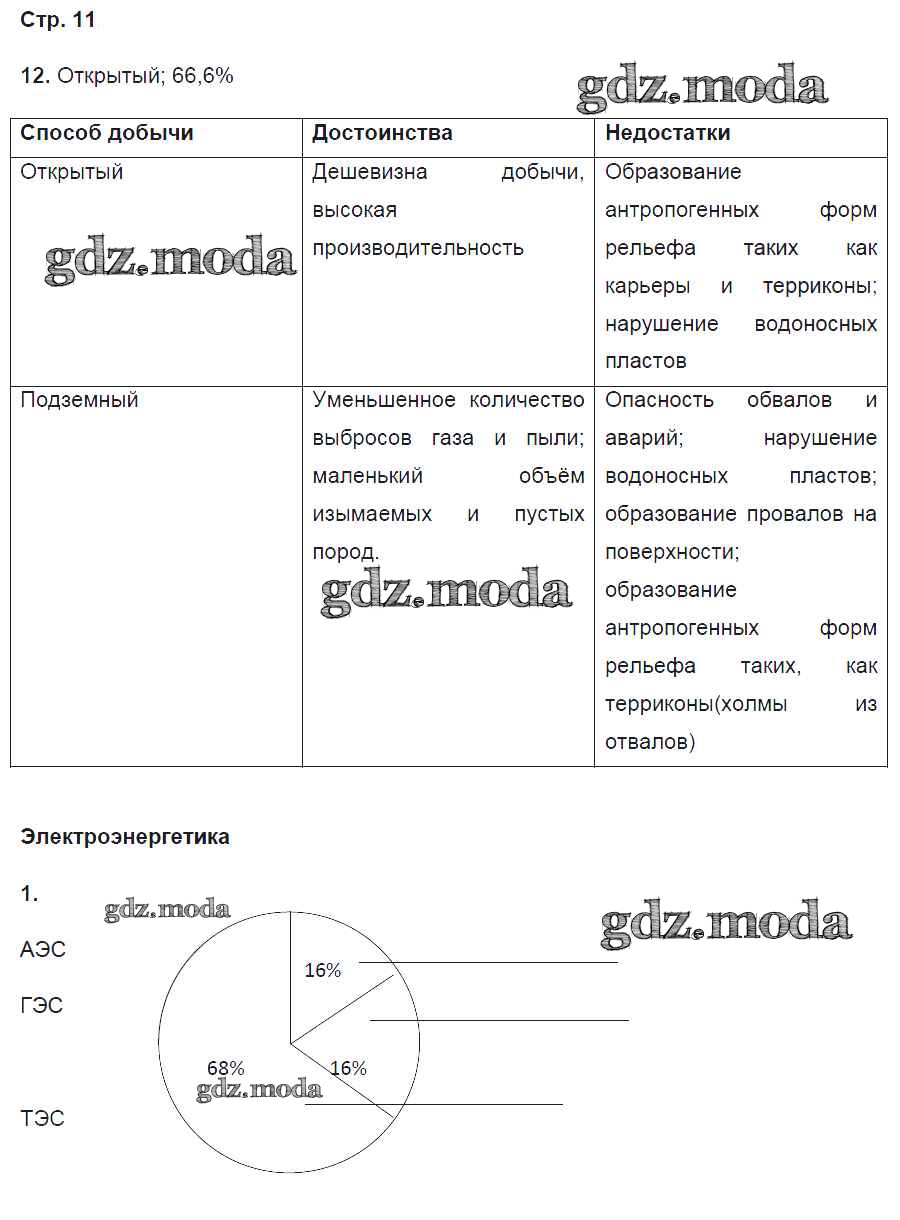 Стр. 11

12. Открытый; 66,6%

gdz.moda

| Способ добычи | Достоинства | Недостатки |
|---|---|---|
| Открытый gdz.moda | Дешевизна добычи, высокая производительность | Образование антропогенных форм рельефа таких как карьеры и терриконы; нарушение водоносных пластов |
| Подземный | Уменьшенное количество выбросов газа и пыли; маленький объём изымаемых и пустых пород. gdz.moda | Опасность обвалов и аварий; нарушение водоносных пластов; образование провалов на поверхности; образование антропогенных форм рельефа таких, как терриконы(холмы из отвалов) |

Электроэнергетика

1.

gdz.moda

gdz.moda

АЭС

ГЭС

ТЭС

16%

16%

68%

gdz.moda